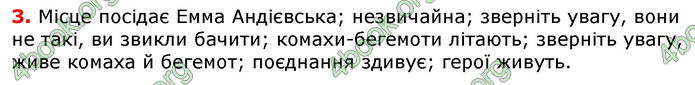 3. Місце посідає Емма Андієвська; незвичайна; зверніть увагу, вони не такі, ви звикли бачити; комахи-бегемоти літають; зверніть увагу, живе комаха й бегемот; поєднання здивує; герої живуть.

4book.org